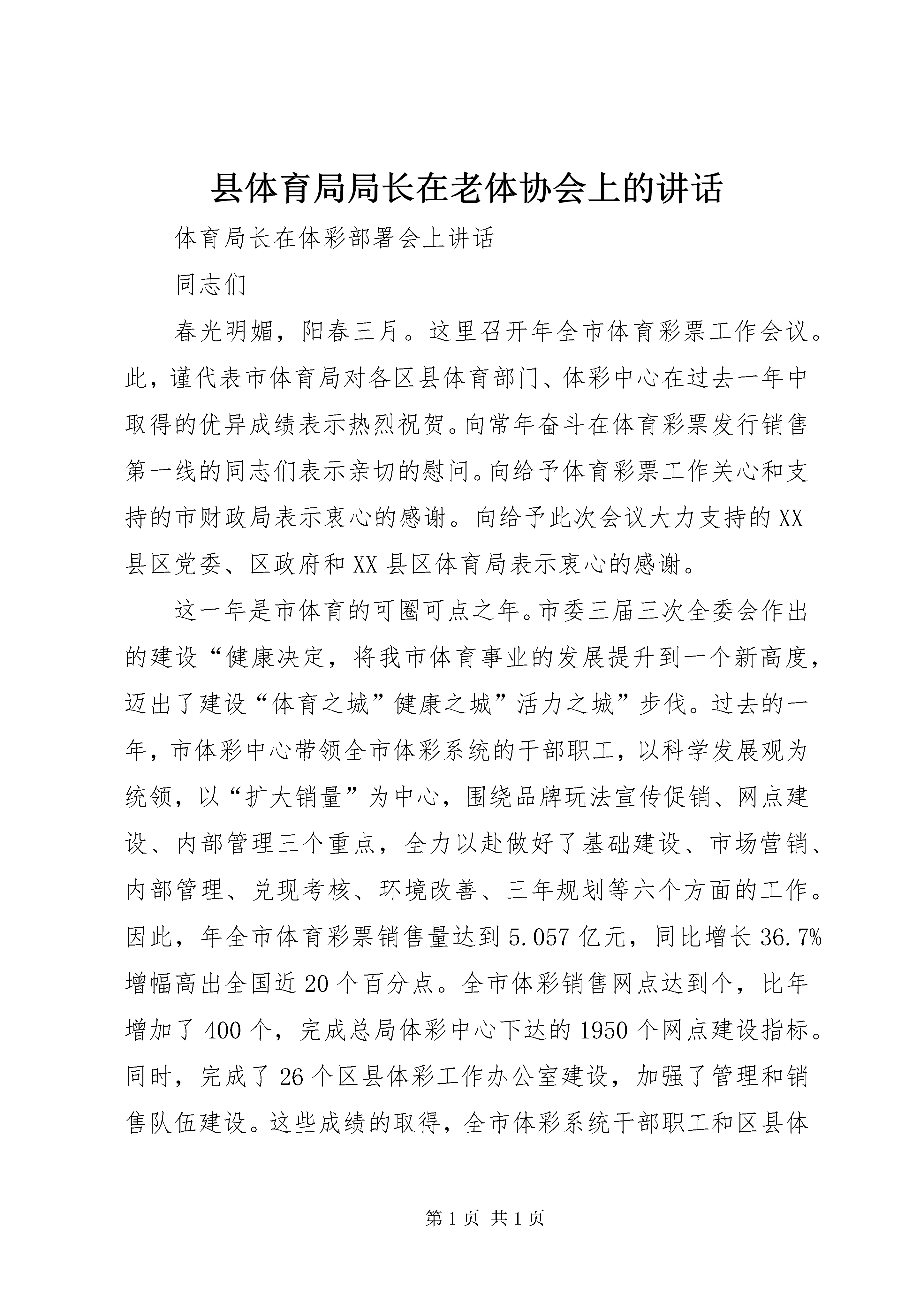 县体育局局长在老体协会上的讲话

体育局长在体彩部署会上讲话

同志们

春光明媚，阳春三月。这里召开年全市体育彩票工作会议。此，谨代表市体育局对各区县体育部门、体彩中心在过去一年中取得的优异成绩表示热烈祝贺。向常年奋斗在体育彩票发行销售第一线的同志们表示亲切的慰问。向给予体育彩票工作关心和支持的市财政局表示衷心的感谢。向给予此次会议大力支持的XX县区党委、区政府和XX县区体育局表示衷心的感谢。

这一年是市体育的可圈可点之年。市委三届三次全委会作出的建设“健康决定，将我市体育事业的发展提升到一个新高度，迈出了建设“体育之城”健康之城”活力之城”步伐。过去的一年，市体彩中心带领全市体彩系统的干部职工，以科学发展观为统领，以“扩大销量”为中心，围绕品牌玩法宣传促销、网点建设、内部管理三个重点，全力以赴做好了基础建设、市场营销、内部管理、兑现考核、环境改善、三年规划等六个方面的工作。因此，年全市体育彩票销售量达到5.057亿元，同比增长36.7%增幅高出全国近20个百分点。全市体彩销售网点达到个，比年增加了400个，完成总局体彩中心下达的1950个网点建设指标。同时，完成了26个区县体彩工作办公室建设，加强了管理和销售队伍建设。这些成绩的取得，全市体彩系统干部职工和区县体

第1页 共1页